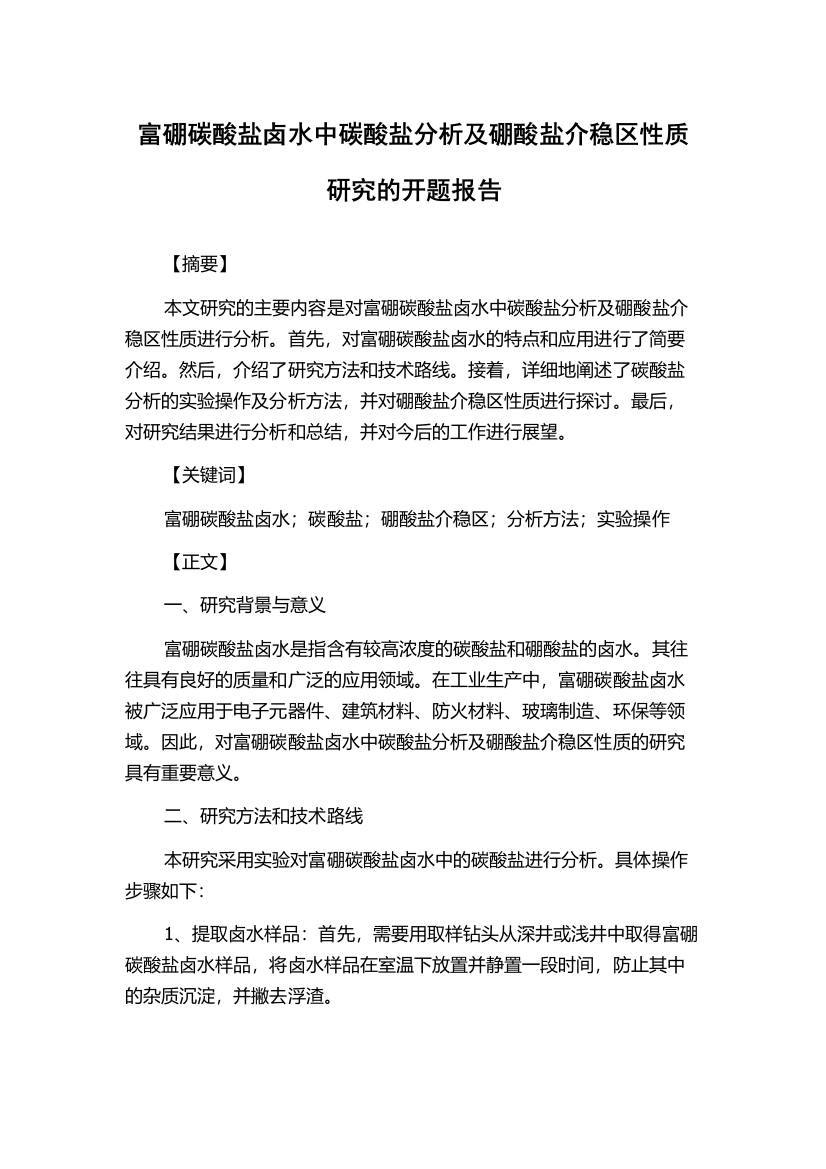 富硼碳酸盐卤水中碳酸盐分析及硼酸盐介稳区性质研究的开题报告

【摘要】

本文研究的主要内容是对富硼碳酸盐卤水中碳酸盐分析及硼酸盐介稳区性质进行分析。首先，对富硼碳酸盐卤水的特点和应用进行了简要介绍。然后，介绍了研究方法和技术路线。接着，详细地阐述了碳酸盐分析的实验操作及分析方法，并对硼酸盐介稳区性质进行探讨。最后，对研究结果进行分析和总结，并对今后的工作进行展望。

【关键词】

富硼碳酸盐卤水；碳酸盐；硼酸盐介稳区；分析方法；实验操作

【正文】

一、研究背景与意义

富硼碳酸盐卤水是指含有较高浓度的碳酸盐和硼酸盐的卤水。其往往具有良好的质量和广泛的应用领域。在工业生产中，富硼碳酸盐卤水被广泛应用于电子元器件、建筑材料、防火材料、玻璃制造、环保等领域。因此，对富硼碳酸盐卤水中碳酸盐分析及硼酸盐介稳区性质的研究具有重要意义。

二、研究方法和技术路线

本研究采用实验对富硼碳酸盐卤水中的碳酸盐进行分析。具体操作步骤如下：

1、提取卤水样品：首先，需要用取样钻头从深井或浅井中取得富硼碳酸盐卤水样品，将卤水样品在室温下放置并静置一段时间，防止其中的杂质沉淀，并撇去浮渣。